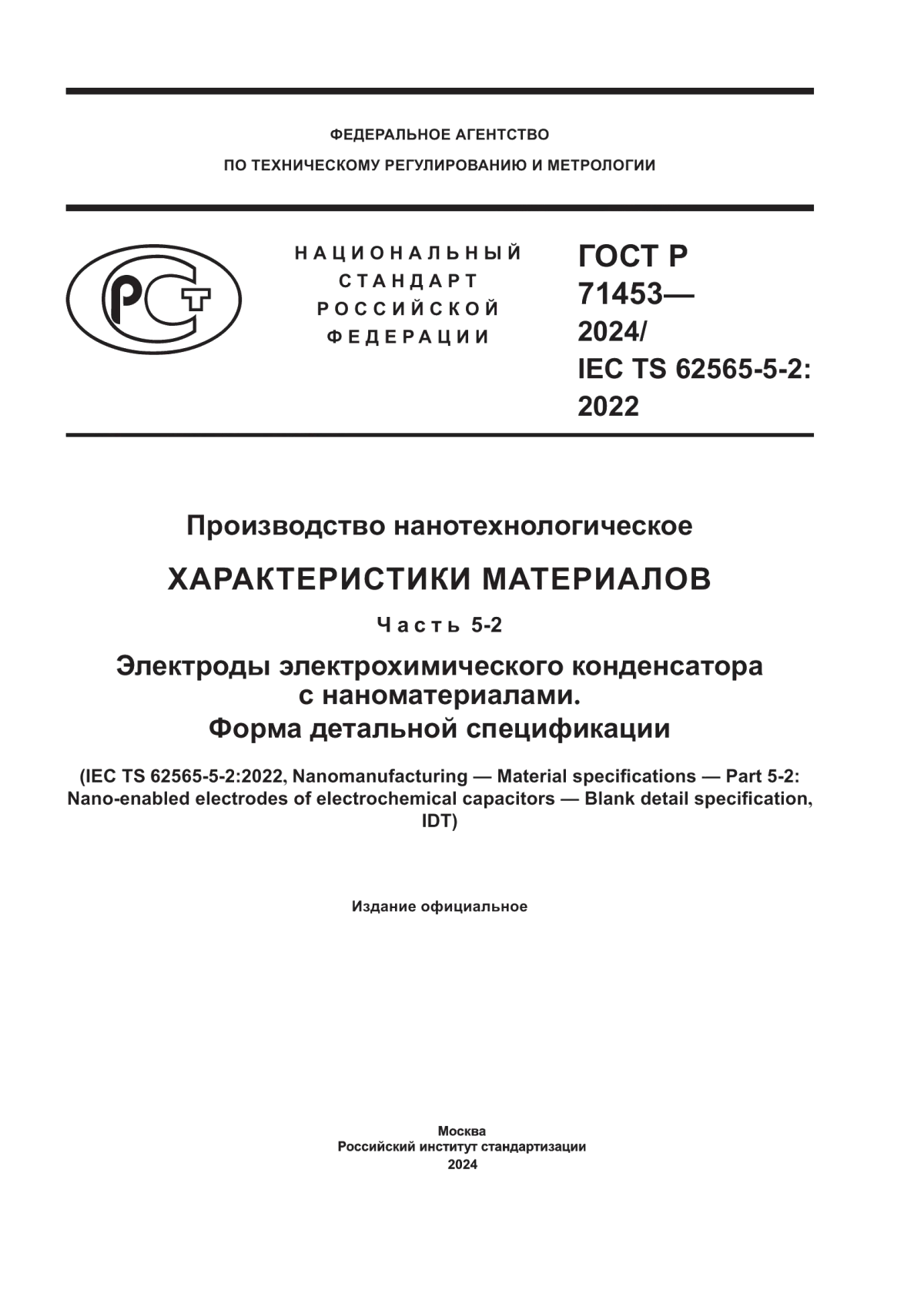 ФЕДЕРАЛЬНОЕ АГЕНТСТВО
ПО ТЕХНИЧЕСКОМУ РЕГУЛИРОВАНИЮ И МЕТРОЛОГИИ

РСТ

НАЦИОНАЛЬНЫЙ
СТАНДАРТ
РОССИЙСКОЙ
ФЕДЕРАЦИИ

ГОСТ Р
71453—
2024/
IEC TS 62565-5-2:
2022

Производство нанотехнологическое

ХАРАКТЕРИСТИКИ МАТЕРИАЛОВ

Часть 5-2

Электроды электрохимического конденсатора с наноматериалами. Форма детальной спецификации

(IEC TS 62565-5-2:2022, Nanomanufacturing — Material specifications — Part 5-2: Nano-enabled electrodes of electrochemical capacitors — Blank detail specification, IDT)

Издание официальное

Москва
Российский институт стандартизации
2024